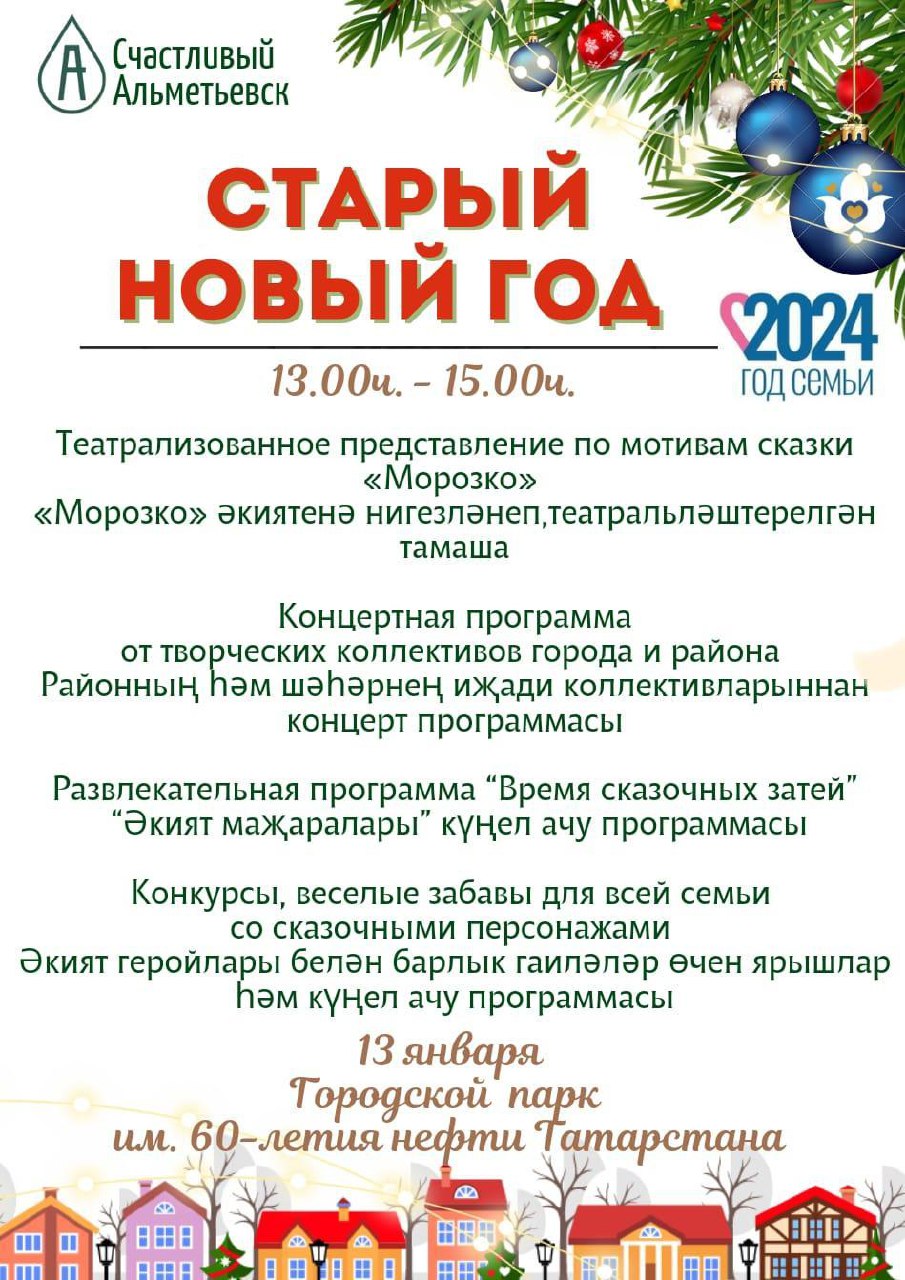 Счастливый
Альметьевск

СТАРЫЙ
НОВЫЙ ГОД

2024
ГОД СЕМЬИ

13.00ч. - 15.00ч.

Театрализованное представление по мотивам сказки «Морозко»
«Морозко» әкиятенә нигезләнеп,театральләштерелгән тамаша

Концертная программа
от творческих коллективов города и района
Районның һәм шәһәрнең иҗади коллективларыннан концерт программасы

Развлекательная программа "Время сказочных затей"
"Әкият маҗаралары" күңел ачу программасы

Конкурсы, веселые забавы для всей семьи
со сказочными персонажами
Әкият геройлары белән барлык гаиләләр өчен ярышлар һәм күңел ачу программасы

13 января
Городской парк
им. 60-летия нефти Татарстана